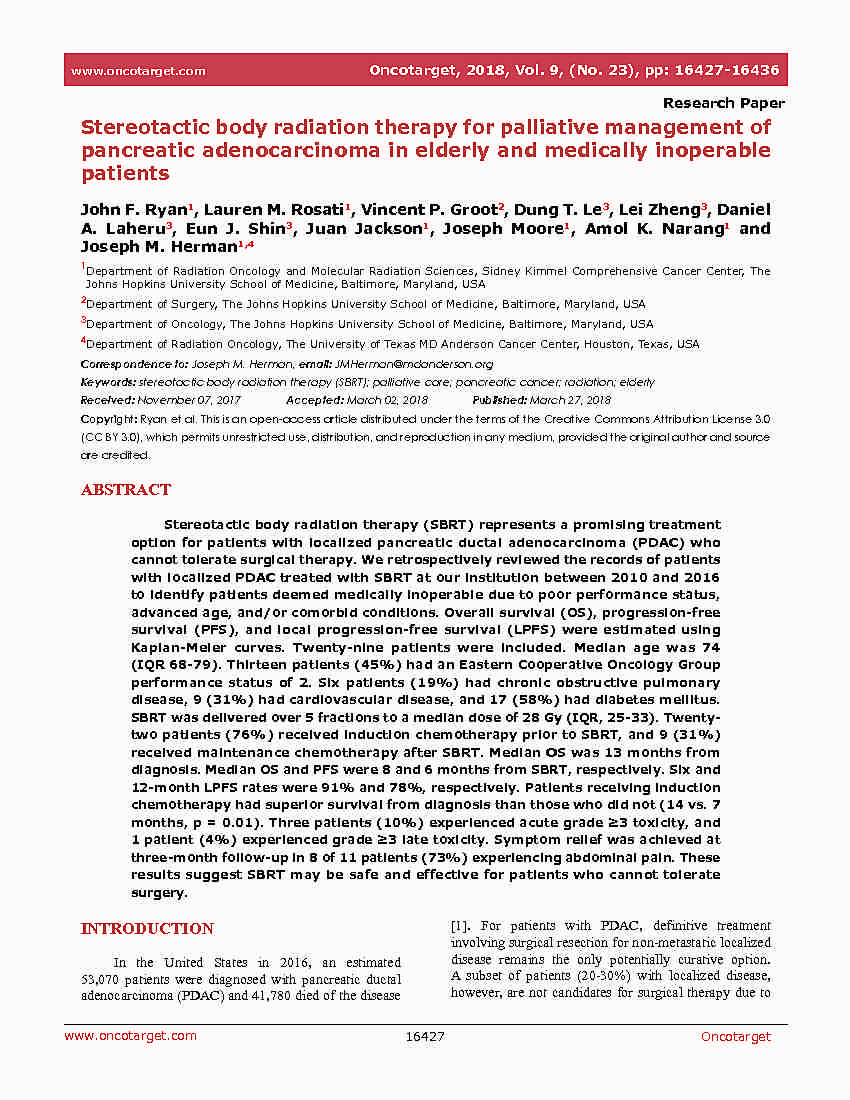 www.oncotarget.com Oncotarget, 2018, Vol. 9, (No. 23), pp: 16427-16436

Research Paper

Stereotactic body radiation therapy for palliative management of pancreatic adenocarcinoma in elderly and medically inoperable patients

John F. Ryan$^1$, Lauren M. Rosati$^1$, Vincent P. Groot$^2$, Dung T. Le$^3$, Lei Zheng$^3$, Daniel A. Laheru$^3$, Eun J. Shin$^3$, Juan Jackson$^1$, Joseph Moore$^1$, Amol K. Narang$^1$ and Joseph M. Herman$^{1,4}$

$^1$Department of Radiation Oncology and Molecular Radiation Sciences, Sidney Kimmel Comprehensive Cancer Center, The Johns Hopkins University School of Medicine, Baltimore, Maryland, USA

$^2$Department of Surgery, The Johns Hopkins University School of Medicine, Baltimore, Maryland, USA

$^3$Department of Oncology, The Johns Hopkins University School of Medicine, Baltimore, Maryland, USA

$^4$Department of Radiation Oncology, The University of Texas MD Anderson Cancer Center, Houston, Texas, USA

Correspondence to: Joseph M. Herman, email: JMHerman@mdanderson.org

Keywords: stereotactic body radiation therapy (SBRT); palliative care; pancreatic cancer; radiation; elderly

Received: November 07, 2017 Accepted: March 02, 2018 Published: March 27, 2018

Copyright: Ryan et al. This is an open-access article distributed under the terms of the Creative Commons Attribution License 3.0 (CC BY 3.0), which permits unrestricted use, distribution, and reproduction in any medium, provided the original author and source are credited.

ABSTRACT

Stereotactic body radiation therapy (SBRT) represents a promising treatment option for patients with localized pancreatic ductal adenocarcinoma (PDAC) who cannot tolerate surgical therapy. We retrospectively reviewed the records of patients with localized PDAC treated with SBRT at our institution between 2010 and 2016 to identify patients deemed medically inoperable due to poor performance status, advanced age, and/or comorbid conditions. Overall survival (OS), progression-free survival (PFS), and local progression-free survival (LPFS) were estimated using Kaplan-Meier curves. Twenty-nine patients were included. Median age was 74 (IQR 68-79). Thirteen patients (45%) had an Eastern Cooperative Oncology Group performance status of 2. Six patients (19%) had chronic obstructive pulmonary disease, 9 (31%) had cardiovascular disease, and 17 (58%) had diabetes mellitus. SBRT was delivered over 5 fractions to a median dose of 28 Gy (IQR, 25-33). Twenty-two patients (76%) received induction chemotherapy prior to SBRT, and 9 (31%) received maintenance chemotherapy after SBRT. Median OS was 13 months from diagnosis. Median OS and PFS were 8 and 6 months from SBRT, respectively. Six and 12-month LPFS rates were 91% and 78%, respectively. Patients receiving induction chemotherapy had superior survival from diagnosis than those who did not (14 vs. 7 months, p = 0.01). Three patients (10%) experienced acute grade ≥3 toxicity, and 1 patient (4%) experienced grade ≥3 late toxicity. Symptom relief was achieved at three-month follow-up in 8 of 11 patients (73%) experiencing abdominal pain. These results suggest SBRT may be safe and effective for patients who cannot tolerate surgery.

INTRODUCTION

In the United States in 2016, an estimated 53,070 patients were diagnosed with pancreatic ductal adenocarcinoma (PDAC) and 41,780 died of the disease

[1]. For patients with PDAC, definitive treatment involving surgical resection for non-metastatic localized disease remains the only potentially curative option. A subset of patients (20-30%) with localized disease, however, are not candidates for surgical therapy due to

www.oncotarget.com 16427 Oncotarget